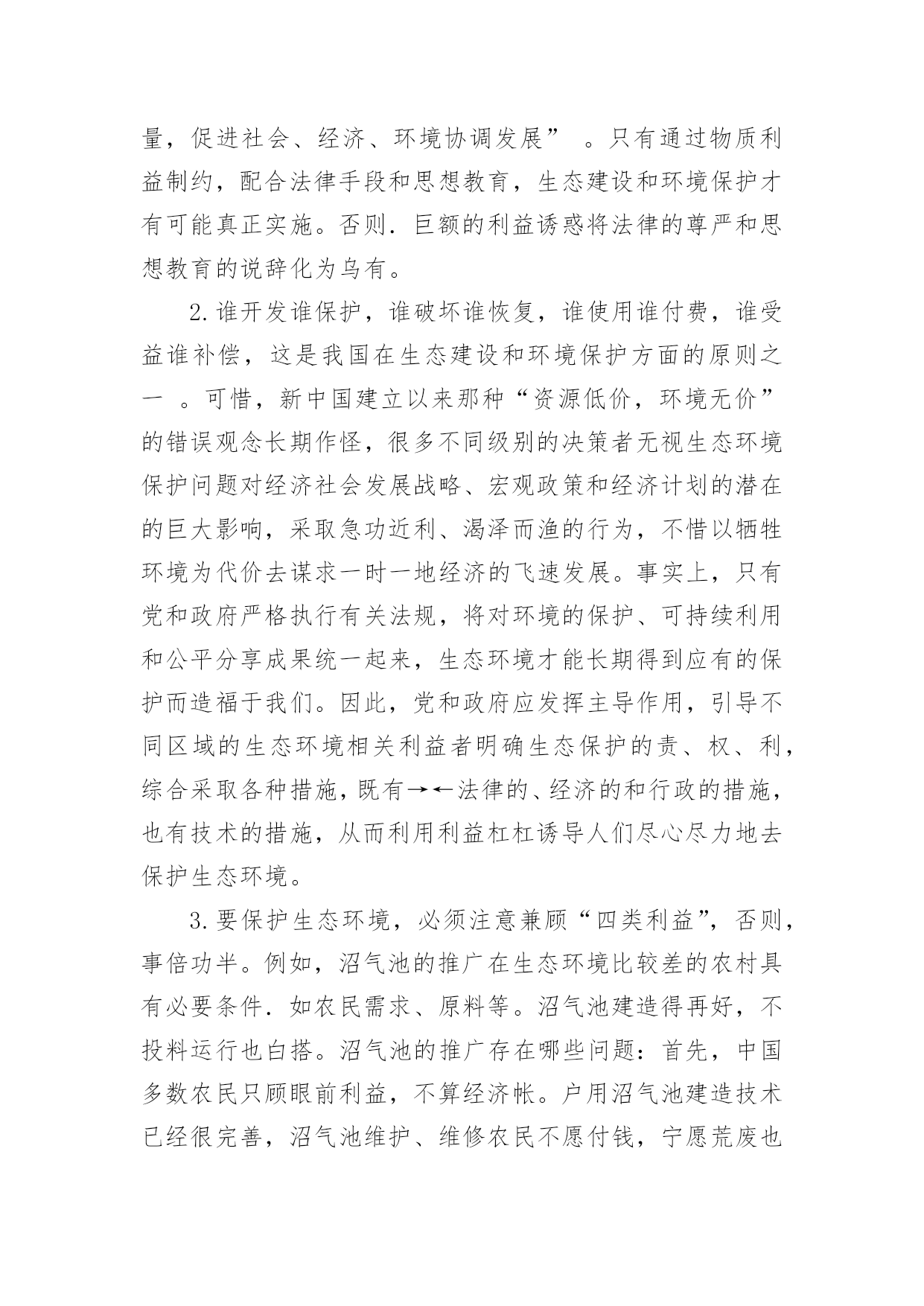 量，促进社会、经济、环境协调发展” 。只有通过物质利益制约，配合法律手段和思想教育，生态建设和环境保护才有可能真正实施。否则．巨额的利益诱惑将法律的尊严和思想教育的说辞化为乌有。

2.谁开发谁保护，谁破坏谁恢复，谁使用谁付费，谁受益谁补偿，这是我国在生态建设和环境保护方面的原则之一 。可惜，新中国建立以来那种“资源低价，环境无价”的错误观念长期作怪，很多不同级别的决策者无视生态环境保护问题对经济社会发展战略、宏观政策和经济计划的潜在的巨大影响，采取急功近利、渴泽而渔的行为，不惜以牺牲环境为代价去谋求一时一地经济的飞速发展。事实上，只有党和政府严格执行有关法规，将对环境的保护、可持续利用和公平分享成果统一起来，生态环境才能长期得到应有的保护而造福于我们。因此，党和政府应发挥主导作用，引导不同区域的生态环境相关利益者明确生态保护的责、权、利，综合采取各种措施，既有→←法律的、经济的和行政的措施，也有技术的措施，从而利用利益杠杠诱导人们尽心尽力地去保护生态环境。

3.要保护生态环境，必须注意兼顾“四类利益”，否则，事倍功半。例如，沼气池的推广在生态环境比较差的农村具有必要条件．如农民需求、原料等。沼气池建造得再好，不投料运行也白搭。沼气池的推广存在哪些问题：首先，中国多数农民只顾眼前利益，不算经济帐。户用沼气池建造技术已经很完善，沼气池维护、维修农民不愿付钱，宁愿荒废也